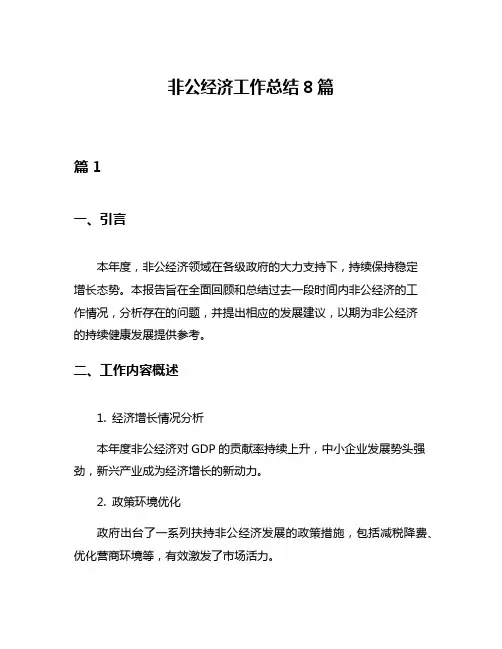 非公经济工作总结 8 篇

篇 1

一、引言

本年度，非公经济领域在各级政府的大力支持下，持续保持稳定增长态势。本报告旨在全面回顾和总结过去一段时间内非公经济的工作情况，分析存在的问题，并提出相应的发展建议，以期为非公经济的持续健康发展提供参考。

二、工作内容概述

1. 经济增长情况分析

本年度非公经济对 GDP 的贡献率持续上升，中小企业发展势头强劲，新兴产业成为经济增长的新动力。

2. 政策环境优化

政府出台了一系列扶持非公经济发展的政策措施，包括减税降费、优化营商环境等，有效激发了市场活力。